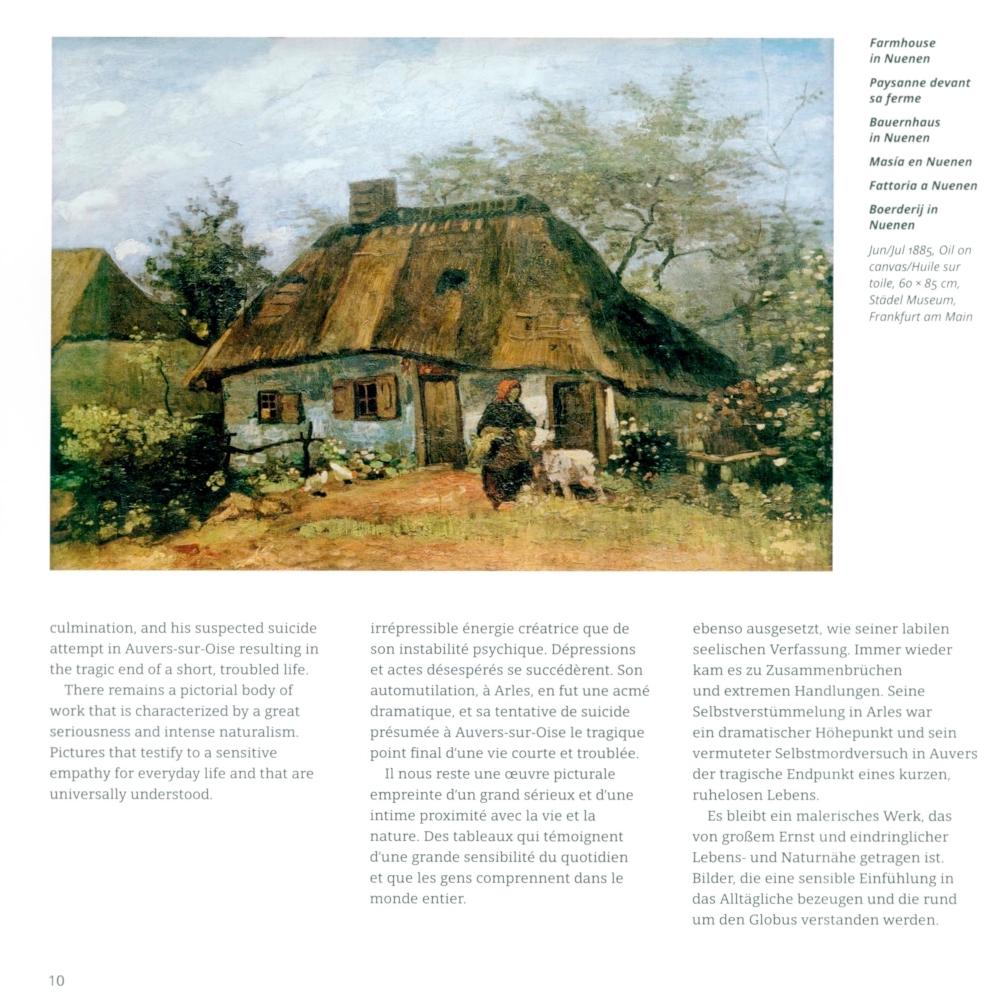 Farmhouse in Nuenen

Paysanne devant sa ferme

Bauernhaus in Nuenen

Masía en Nuenen

Fattoria a Nuenen

Boerderij in Nuenen

Jun/Jul 1885, Oil on canvas/Huile sur toile, 60 × 85 cm, Städel Museum, Frankfurt am Main

culmination, and his suspected suicide attempt in Auvers-sur-Oise resulting in the tragic end of a short, troubled life.

There remains a pictorial body of work that is characterized by a great seriousness and intense naturalism. Pictures that testify to a sensitive empathy for everyday life and that are universally understood.

irrépressible énergie créatrice que de son instabilité psychique. Dépressions et actes désespérés se succédèrent. Son automutilation, à Arles, en fut une acmé dramatique, et sa tentative de suicide présumée à Auvers-sur-Oise le tragique point final d'une vie courte et troublée.

Il nous reste une œuvre picturale empreinte d'un grand sérieux et d'une intime proximité avec la vie et la nature. Des tableaux qui témoignent d'une grande sensibilité du quotidien et que les gens comprennent dans le monde entier.

ebenso ausgesetzt, wie seiner labilen seelischen Verfassung. Immer wieder kam es zu Zusammenbrüchen und extremen Handlungen. Seine Selbstverstümmelung in Arles war ein dramatischer Höhepunkt und sein vermuteter Selbstmordversuch in Auvers der tragische Endpunkt eines kurzen, ruhelosen Lebens.

Es bleibt ein malerisches Werk, das von großem Ernst und eindringlicher Lebens- und Naturnähe getragen ist. Bilder, die eine sensible Einfühlung in das Alltägliche bezeugen und die rund um den Globus verstanden werden.

10